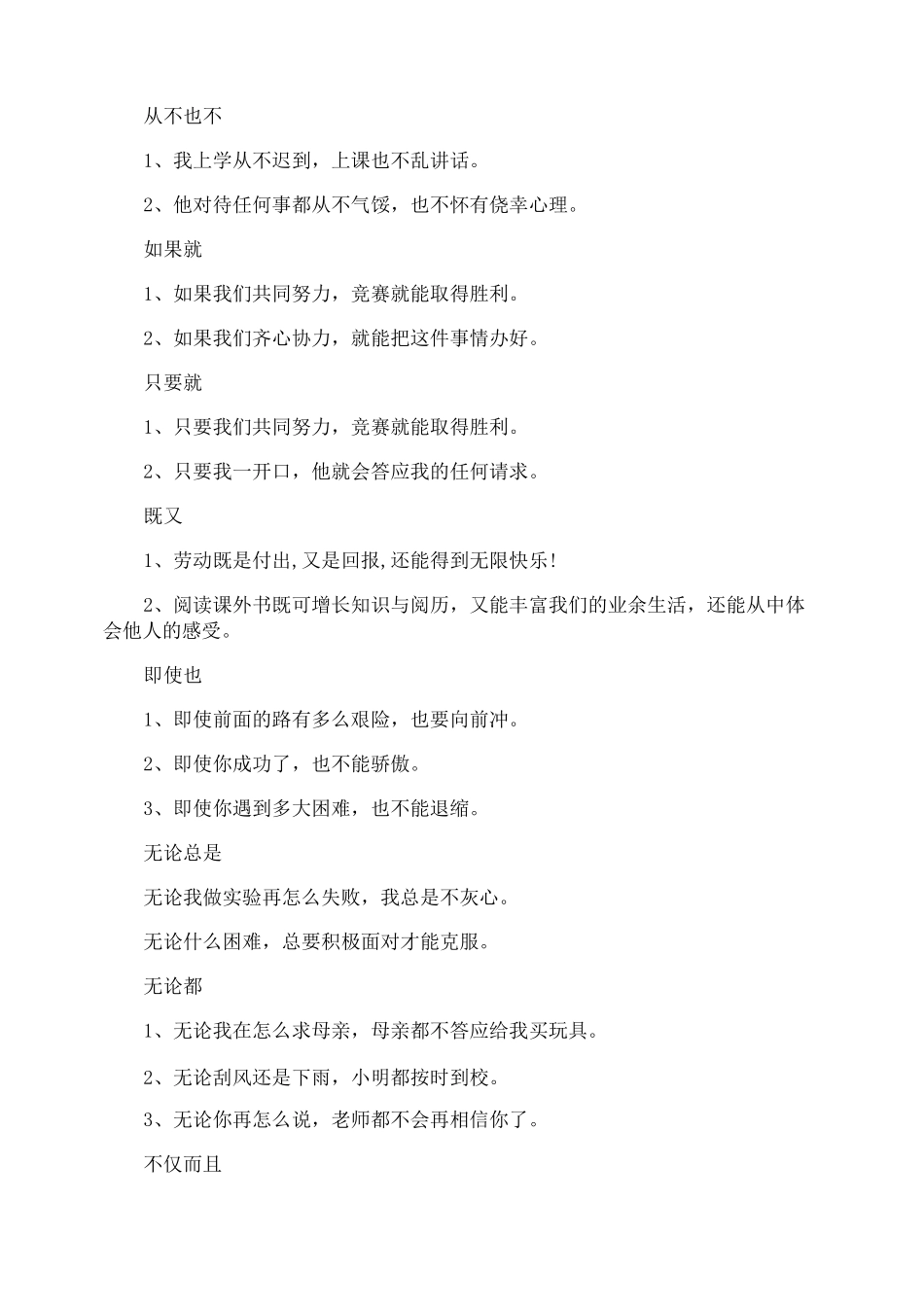 从不也不

1、我上学从不迟到，上课也不乱讲话。

2、他对待任何事都从不气馁，也不怀有侥幸心理。

如果就

1、如果我们共同努力，竞赛就能取得胜利。

2、如果我们齐心协力，就能把这件事情办好。

只要就

1、只要我们共同努力，竞赛就能取得胜利。

2、只要我一开口，他就会答应我的任何请求。

既又

1、劳动既是付出,又是回报,还能得到无限快乐!

2、阅读课外书既可增长知识与阅历，又能丰富我们的业余生活，还能从中体会他人的感受。

即使也

1、即使前面的路有多么艰险，也要向前冲。

2、即使你成功了，也不能骄傲。

3、即使你遇到多大困难，也不能退缩。

无论总是

无论我做实验再怎么失败，我总是不灰心。

无论什么困难，总要积极面对才能克服。

无论都

1、无论我在怎么求母亲，母亲都不答应给我买玩具。

2、无论刮风还是下雨，小明都按时到校。

3、无论你再怎么说，老师都不会再相信你了。

不仅而且